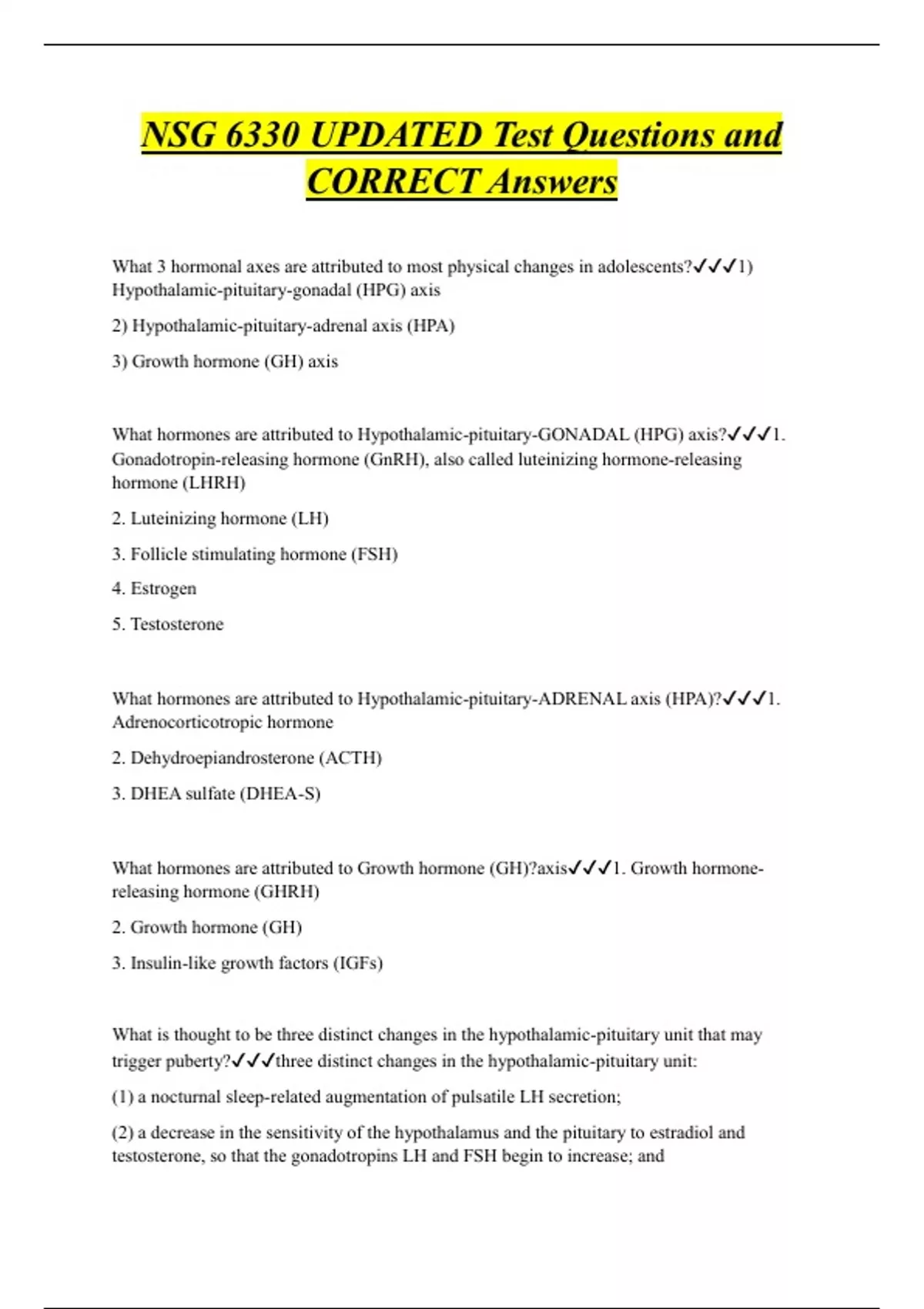 NSG 6330 UPDATED Test Questions and CORRECT Answers

What 3 hormonal axes are attributed to most physical changes in adolescents?✓✓✓1) Hypothalamic-pituitary-gonadal (HPG) axis

2) Hypothalamic-pituitary-adrenal axis (HPA)

3) Growth hormone (GH) axis

What hormones are attributed to Hypothalamic-pituitary-GONADAL (HPG) axis?✓✓✓1. Gonadotropin-releasing hormone (GnRH), also called luteinizing hormone-releasing hormone (LHRH)

2. Luteinizing hormone (LH)

3. Follicle stimulating hormone (FSH)

4. Estrogen

5. Testosterone

What hormones are attributed to Hypothalamic-pituitary-ADRENAL axis (HPA)?✓✓✓1. Adrenocorticotropic hormone

2. Dehydroepiandrosterone (ACTH)

3. DHEA sulfate (DHEA-S)

What hormones are attributed to Growth hormone (GH)?axis✓✓✓1. Growth hormone-releasing hormone (GHRH)

2. Growth hormone (GH)

3. Insulin-like growth factors (IGFs)

What is thought to be three distinct changes in the hypothalamic-pituitary unit that may trigger puberty?✓✓✓three distinct changes in the hypothalamic-pituitary unit:

(1) a nocturnal sleep-related augmentation of pulsatile LH secretion;

(2) a decrease in the sensitivity of the hypothalamus and the pituitary to estradiol and testosterone, so that the gonadotropins LH and FSH begin to increase; and